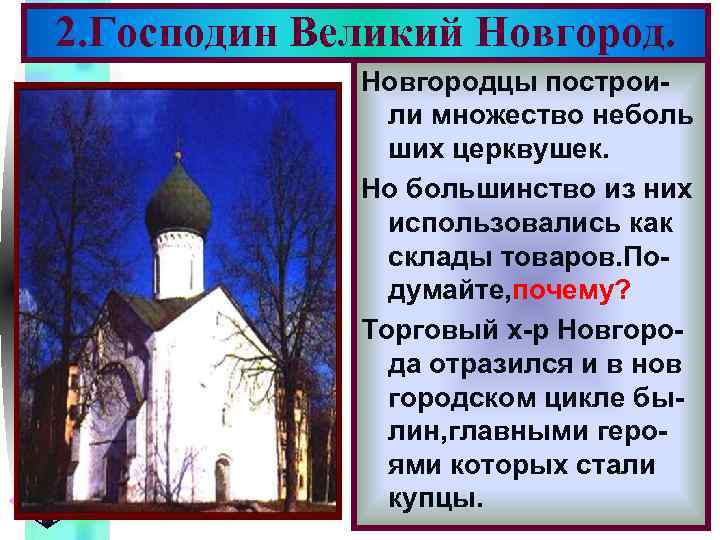 2.Господин Великий Новгород.

Новгородцы построили множество неболь ших церквушек.

Но большинство из них использовались как склады товаров.Подумайте,почему?

Торговый х-р Новгорода отразился и в нов городском цикле былин,главными героями которых стали купцы.